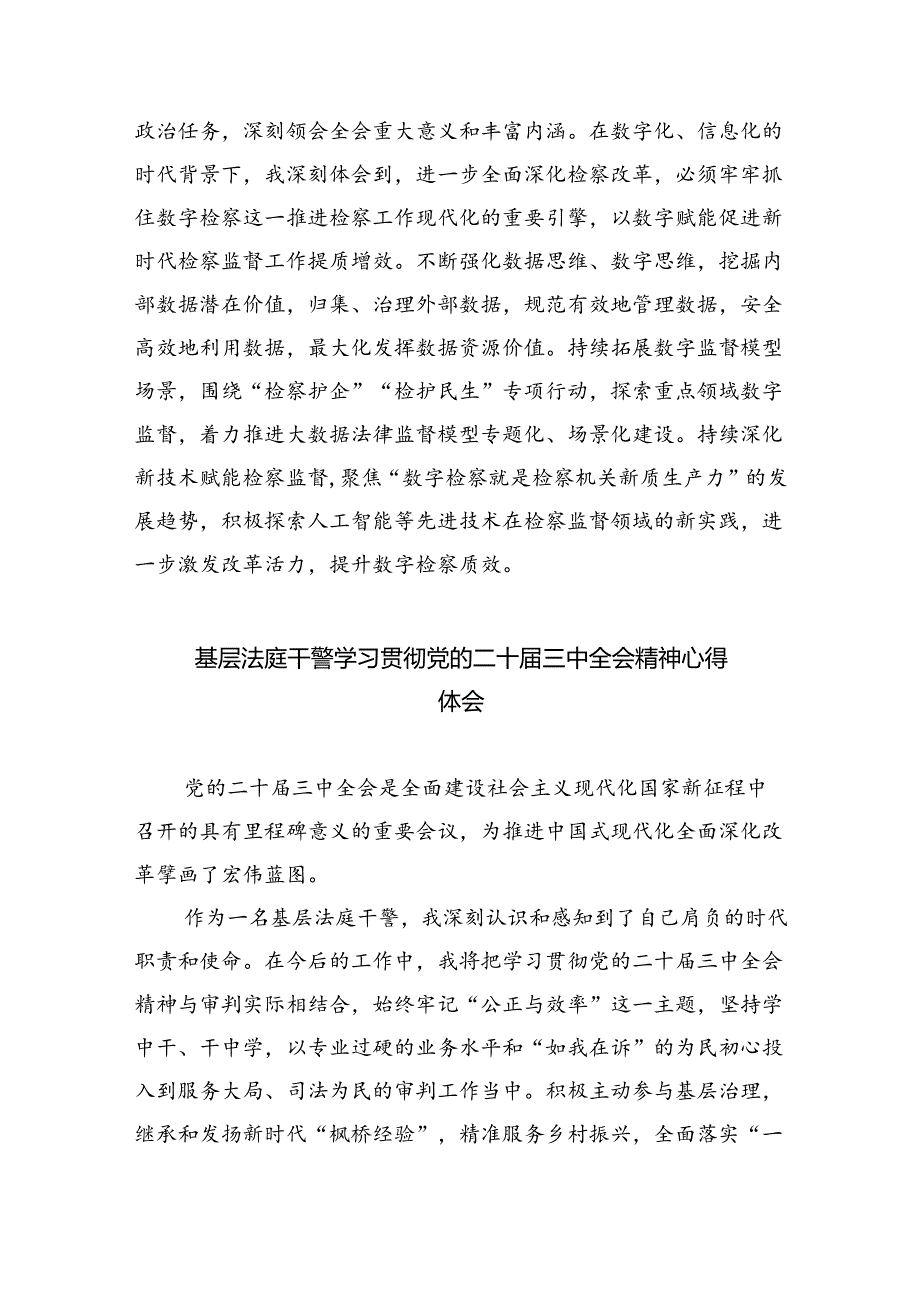 政治任务，深刻领会全会重大意义和丰富内涵。在数字化、信息化的时代背景下，我深刻体会到，进一步全面深化检察改革，必须牢牢抓住数字检察这一推进检察工作现代化的重要引擎，以数字赋能促进新时代检察监督工作提质增效。不断强化数据思维、数字思维，挖掘内部数据潜在价值，归集、治理外部数据，规范有效地管理数据，安全高效地利用数据，最大化发挥数据资源价值。持续拓展数字监督模型场景，围绕“检察护企”“检护民生”专项行动，探索重点领域数字监督，着力推进大数据法律监督模型专题化、场景化建设。持续深化新技术赋能检察监督，聚焦“数字检察就是检察机关新质生产力”的发展趋势，积极探索人工智能等先进技术在检察监督领域的新实践，进一步激发改革活力，提升数字检察质效。

基层法庭干警学习贯彻党的二十届三中全会精神心得体会

党的二十届三中全会是全面建设社会主义现代化国家新征程中召开的具有里程碑意义的重要会议，为推进中国式现代化全面深化改革擘画了宏伟蓝图。

作为一名基层法庭干警，我深刻认识和感知到了自己肩负的时代职责和使命。在今后的工作中，我将把学习贯彻党的二十届三中全会精神与审判实际相结合，始终牢记“公正与效率”这一主题，坚持学中干、干中学，以专业过硬的业务水平和“如我在诉”的为民初心投入到服务大局、司法为民的审判工作当中。积极主动参与基层治理，继承和发扬新时代“枫桥经验”，精准服务乡村振兴，全面落实“一